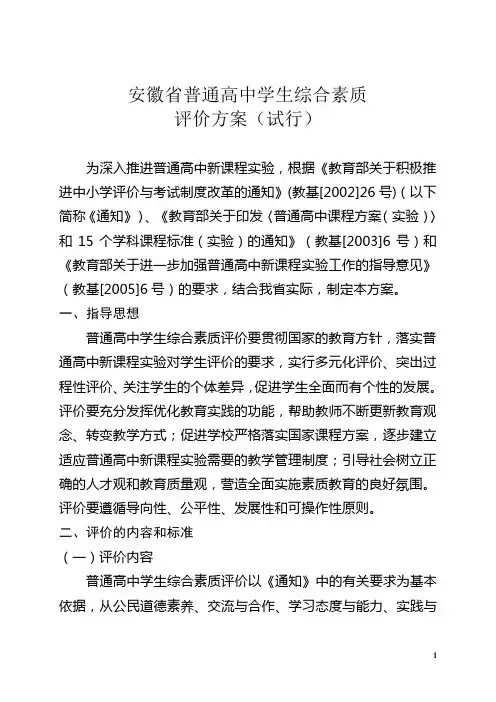 安徽省普通高中学生综合素质
评价方案（试行）

为深入推进普通高中新课程实验，根据《教育部关于积极推进中小学评价与考试制度改革的通知》(教基[2002]26 号)（以下简称《通知》)、《教育部关于印发〈普通高中课程方案（实验）〉和 15 个学科课程标准（实验）的通知》（教基[2003]6 号）和《教育部关于进一步加强普通高中新课程实验工作的指导意见》（教基[2005]6 号）的要求，结合我省实际，制定本方案。

一、指导思想

普通高中学生综合素质评价要贯彻国家的教育方针，落实普通高中新课程实验对学生评价的要求，实行多元化评价、突出过程性评价、关注学生的个体差异，促进学生全面而有个性的发展。评价要充分发挥优化教育实践的功能，帮助教师不断更新教育观念、转变教学方式；促进学校严格落实国家课程方案，逐步建立适应普通高中新课程实验需要的教学管理制度；引导社会树立正确的人才观和教育质量观，营造全面实施素质教育的良好氛围。评价要遵循导向性、公平性、发展性和可操作性原则。

二、评价的内容和标准

（一）评价内容

普通高中学生综合素质评价以《通知》中的有关要求为基本依据，从公民道德素养、交流与合作、学习态度与能力、实践与

1